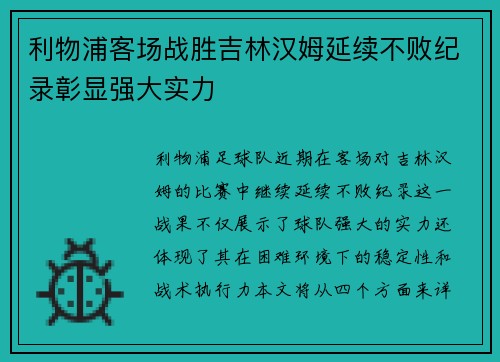 利物浦客场战胜吉林汉姆延续不败纪录彰显强大实力

利物浦足球队近期在客场对吉林汉姆的比赛中继续延续不败纪录这一战果不仅展示了球队强大的实力还体现了其在困难环境下的稳定性和战术执行力本文将从四个方面来详